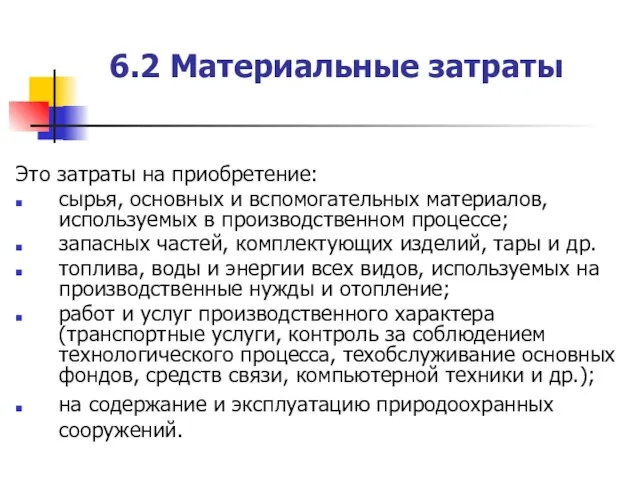 6.2 Материальные затраты

Это затраты на приобретение:

- сырья, основных и вспомогательных материалов, используемых в производственном процессе;
- запасных частей, комплектующих изделий, тары и др.
- топлива, воды и энергии всех видов, используемых на производственные нужды и отопление;
- работ и услуг производственного характера (транспортные услуги, контроль за соблюдением технологического процесса, техобслуживание основных фондов, средств связи, компьютерной техники и др.);
- на содержание и эксплуатацию природоохранных сооружений.